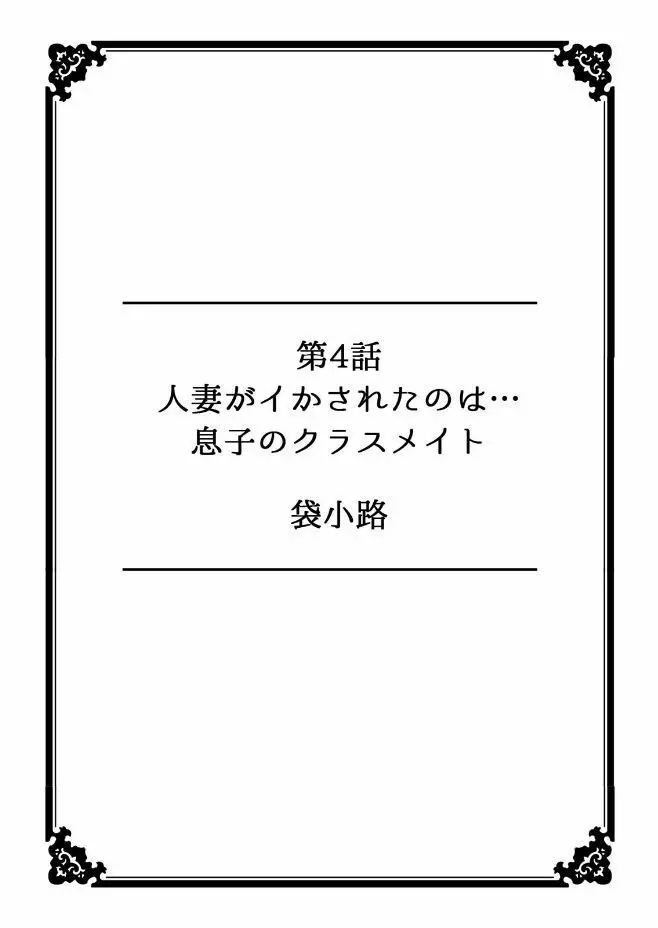 第4話
人妻がイかされたのは…
息子のクラスメイト

袋小路